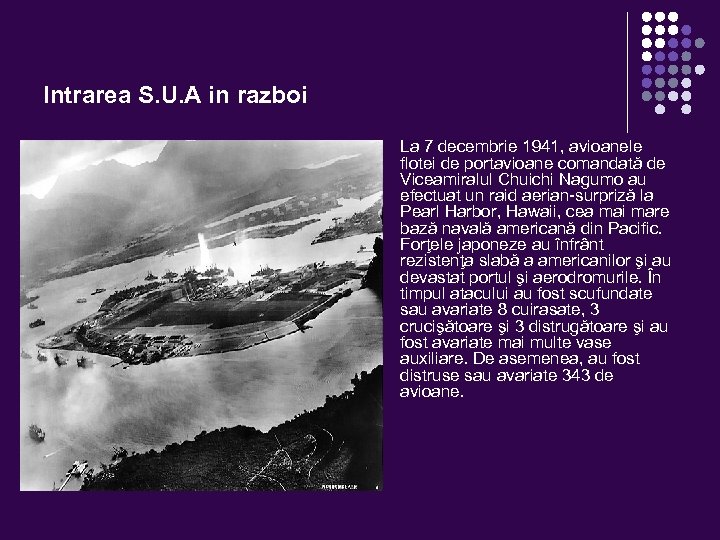 Intrarea S.U.A in razboi

La 7 decembrie 1941, avioanele flotei de portavioane comandată de Viceamiralul Chuichi Nagumo au efectuat un raid aerian-surpriză la Pearl Harbor, Hawaii, cea mai mare bază navală americană din Pacific. Forţele japoneze au înfrânt rezistenţa slabă a americanilor şi au devastat portul şi aerodromurile. În timpul atacului au fost scufundate sau avariate 8 cuirasate, 3 crucişătoare şi 3 distrugătoare şi au fost avariate mai multe vase auxiliare. De asemenea, au fost distruse sau avariate 343 de avioane.